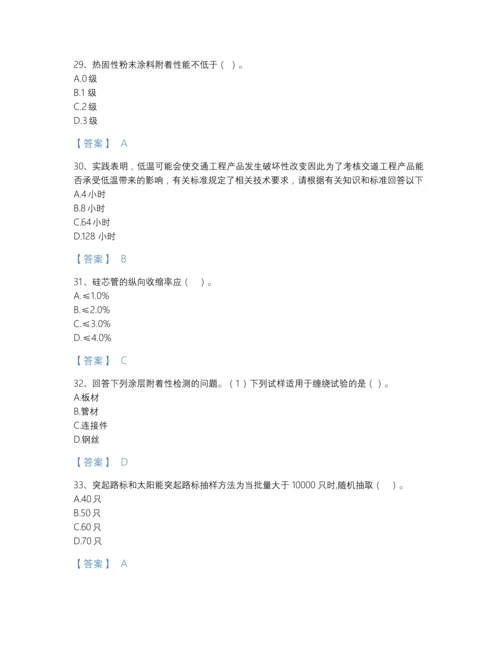 29、热固性粉末涂料附着性能不低于（ ）。
A.0 级
B.1 级
C.2 级
D.3 级

【答案】 A

30、实践表明，低温可能会使交通工程产品发生破坏性改变因此为了考核交通工程产品能否承受低温带来的影响，有关标准规定了相关技术要求，请根据有关知识和标准回答以下
A.4 小时
B.8 小时
C.64 小时
D.128 小时

【答案】 B

31、硅芯管的纵向收缩率应（ ）。
A.≤1.0%
B.≤2.0%
C.≤3.0%
D.≤4.0%

【答案】 C

32、回答下列涂层附着性检测的问题。（1）下列试样适用于缠绕试验的是（ ）。
A.板材
B.管材
C.连接件
D.钢丝

【答案】 D

33、突起路标和太阳能突起路标抽样方法为当批量大于 10000 只时,随机抽取（ ）。
A.40 只
B.50 只
C.60 只
D.70 只

【答案】 A